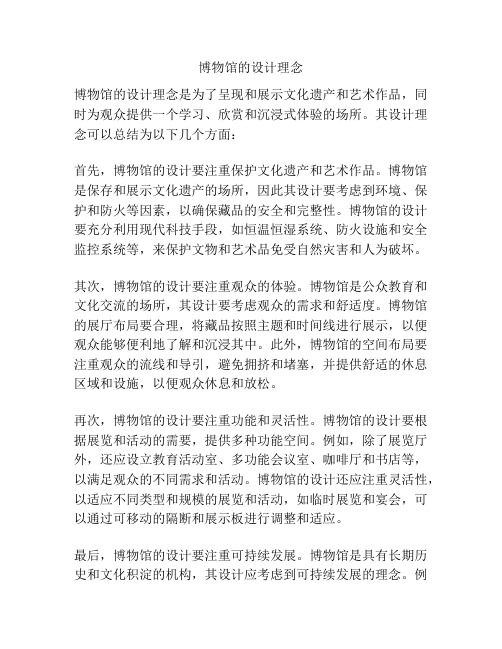 博物馆的设计理念

博物馆的设计理念是为了呈现和展示文化遗产和艺术作品，同时为观众提供一个学习、欣赏和沉浸式体验的场所。其设计理念可以总结为以下几个方面：

首先，博物馆的设计要注重保护文化遗产和艺术作品。博物馆是保存和展示文化遗产的场所，因此其设计要考虑到环境、保护和防火等因素，以确保藏品的安全和完整性。博物馆的设计要充分利用现代科技手段，如恒温恒湿系统、防火设施和安全监控系统等，来保护文物和艺术品免受自然灾害和人为破坏。

其次，博物馆的设计要注重观众的体验。博物馆是公众教育和文化交流的场所，其设计要考虑观众的需求和舒适度。博物馆的展厅布局要合理，将藏品按照主题和时间线进行展示，以便观众能够便利地了解和沉浸其中。此外，博物馆的空间布局要注重观众的流线和导引，避免拥挤和堵塞，并提供舒适的休息区域和设施，以便观众休息和放松。

再次，博物馆的设计要注重功能和灵活性。博物馆的设计要根据展览和活动的需要，提供多种功能空间。例如，除了展览厅外，还应设立教育活动室、多功能会议室、咖啡厅和书店等，以满足观众的不同需求和活动。博物馆的设计还应注重灵活性，以适应不同类型和规模的展览和活动，如临时展览和宴会，可以通过可移动的隔断和展示板进行调整和适应。

最后，博物馆的设计要注重可持续发展。博物馆是具有长期历史和文化积淀的机构，其设计应考虑到可持续发展的理念。例